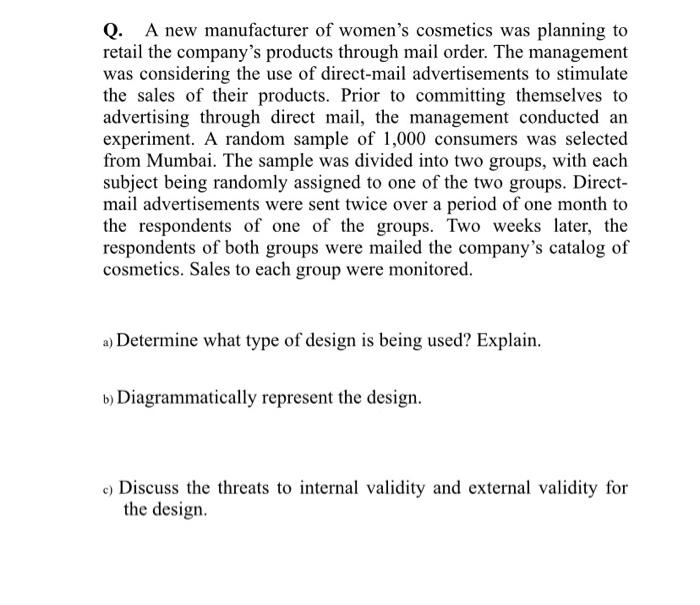 Q. A new manufacturer of women's cosmetics was planning to retail the company's products through mail order. The management was considering the use of direct-mail advertisements to stimulate the sales of their products. Prior to committing themselves to advertising through direct mail, the management conducted an experiment. A random sample of 1,000 consumers was selected from Mumbai. The sample was divided into two groups, with each subject being randomly assigned to one of the two groups. Direct-mail advertisements were sent twice over a period of one month to the respondents of one of the groups. Two weeks later, the respondents of both groups were mailed the company's catalog of cosmetics. Sales to each group were monitored.

a) Determine what type of design is being used? Explain.

b) Diagrammatically represent the design.

c) Discuss the threats to internal validity and external validity for the design.